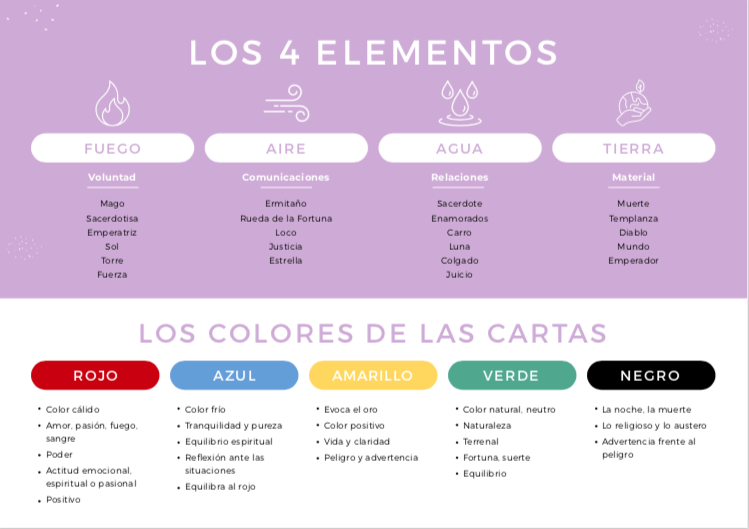 LOS 4 ELEMENTOS

FUEGO

Voluntad

Mago
Sacerdotisa
Emperatriz
Sol
Torre
Fuerza

AIRE

Comunicaciones

Ermitaño
Rueda de la Fortuna
Loco
Justicia
Estrella

AGUA

Relaciones

Sacerdote
Enamorados
Carro
Luna
Colgado
Juicio

TIERRA

Material

Muerte
Templanza
Diablo
Mundo
Emperador

LOS COLORES DE LAS CARTAS

ROJO

• Color cálido
• Amor, pasión, fuego, sangre
• Poder
• Actitud emocional, espiritual o pasional
• Positivo

AZUL

• Color frío
• Tranquilidad y pureza
• Equilibrio espiritual
• Reflexión ante las situaciones
• Equilibra al rojo

AMARILLO

• Evoca el oro
• Color positivo
• Vida y claridad
• Peligro y advertencia

VERDE

• Color natural, neutro
• Naturaleza
• Terrenal
• Fortuna, suerte
• Equilibrio

NEGRO

• La noche, la muerte
• Lo religioso y lo austero
• Advertencia frente al peligro